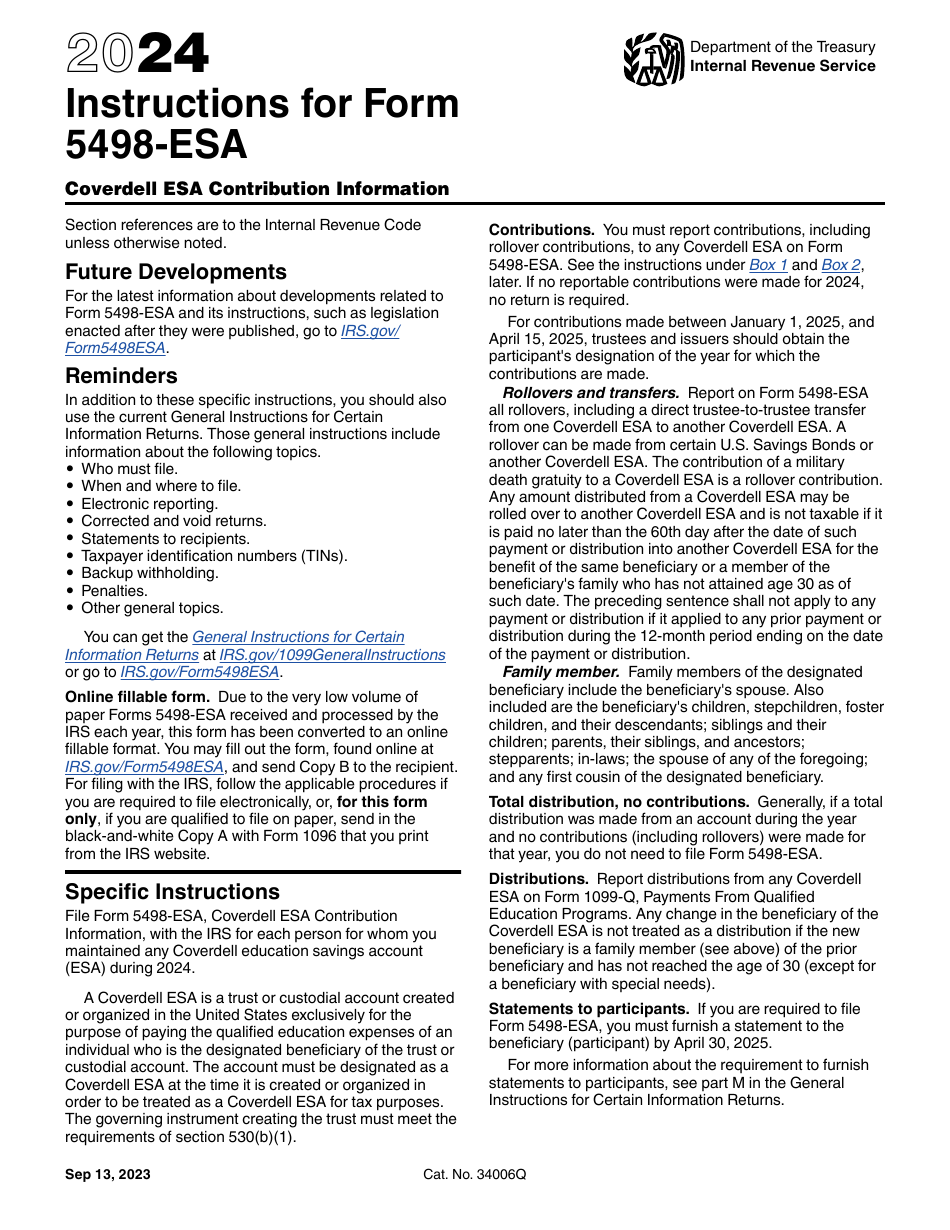 2024
Instructions for Form 5498-ESA

Department of the Treasury
Internal Revenue Service

Coverdell ESA Contribution Information

Section references are to the Internal Revenue Code unless otherwise noted.

Future Developments
For the latest information about developments related to Form 5498-ESA and its instructions, such as legislation enacted after they were published, go to IRS.gov/Form5498ESA.

Reminders
In addition to these specific instructions, you should also use the current General Instructions for Certain Information Returns. Those general instructions include information about the following topics.
• Who must file.
• When and where to file.
• Electronic reporting.
• Corrected and void returns.
• Statements to recipients.
• Taxpayer identification numbers (TINs).
• Backup withholding.
• Penalties.
• Other general topics.

You can get the General Instructions for Certain Information Returns at IRS.gov/1099GeneralInstructions or go to IRS.gov/Form5498ESA.

Online fillable form. Due to the very low volume of paper Forms 5498-ESA received and processed by the IRS each year, this form has been converted to an online fillable format. You may fill out the form, found online at IRS.gov/Form5498ESA, and send Copy B to the recipient. For filing with the IRS, follow the applicable procedures if you are required to file electronically, or, for this form only, if you are qualified to file on paper, send in the black-and-white Copy A with Form 1096 that you print from the IRS website.

Specific Instructions
File Form 5498-ESA, Coverdell ESA Contribution Information, with the IRS for each person for whom you maintained any Coverdell education savings account (ESA) during 2024.

A Coverdell ESA is a trust or custodial account created or organized in the United States exclusively for the purpose of paying the qualified education expenses of an individual who is the designated beneficiary of the trust or custodial account. The account must be designated as a Coverdell ESA at the time it is created or organized in order to be treated as a Coverdell ESA for tax purposes. The governing instrument creating the trust must meet the requirements of section 530(b)(1).

Contributions. You must report contributions, including rollover contributions, to any Coverdell ESA on Form 5498-ESA. See the instructions under Box 1 and Box 2, later. If no reportable contributions were made for 2024, no return is required.

For contributions made between January 1, 2025, and April 15, 2025, trustees and issuers should obtain the participant's designation of the year for which the contributions are made.

Rollovers and transfers. Report on Form 5498-ESA all rollovers, including a direct trustee-to-trustee transfer from one Coverdell ESA to another Coverdell ESA. A rollover can be made from certain U.S. Savings Bonds or another Coverdell ESA. The contribution of a military death gratuity to a Coverdell ESA is a rollover contribution. Any amount distributed from a Coverdell ESA may be rolled over to another Coverdell ESA and is not taxable if it is paid no later than the 60th day after the date of such payment or distribution into another Coverdell ESA for the benefit of the same beneficiary or a member of the beneficiary's family who has not attained age 30 as of such date. The preceding sentence shall not apply to any payment or distribution if it applied to any prior payment or distribution during the 12-month period ending on the date of the payment or distribution.

Family member. Family members of the designated beneficiary include the beneficiary's spouse. Also included are the beneficiary's children, stepchildren, foster children, and their descendants; siblings and their children; parents, their siblings, and ancestors; stepparents; in-laws; the spouse of any of the foregoing; and any first cousin of the designated beneficiary.

Total distribution, no contributions. Generally, if a total distribution was made from an account during the year and no contributions (including rollovers) were made for that year, you do not need to file Form 5498-ESA.

Distributions. Report distributions from any Coverdell ESA on Form 1099-Q, Payments From Qualified Education Programs. Any change in the beneficiary of the Coverdell ESA is not treated as a distribution if the new beneficiary is a family member (see above) of the prior beneficiary and has not reached the age of 30 (except for a beneficiary with special needs).

Statements to participants. If you are required to file Form 5498-ESA, you must furnish a statement to the beneficiary (participant) by April 30, 2025.

For more information about the requirement to furnish statements to participants, see part M in the General Instructions for Certain Information Returns.

Sep 13, 2023 Cat. No. 34006Q